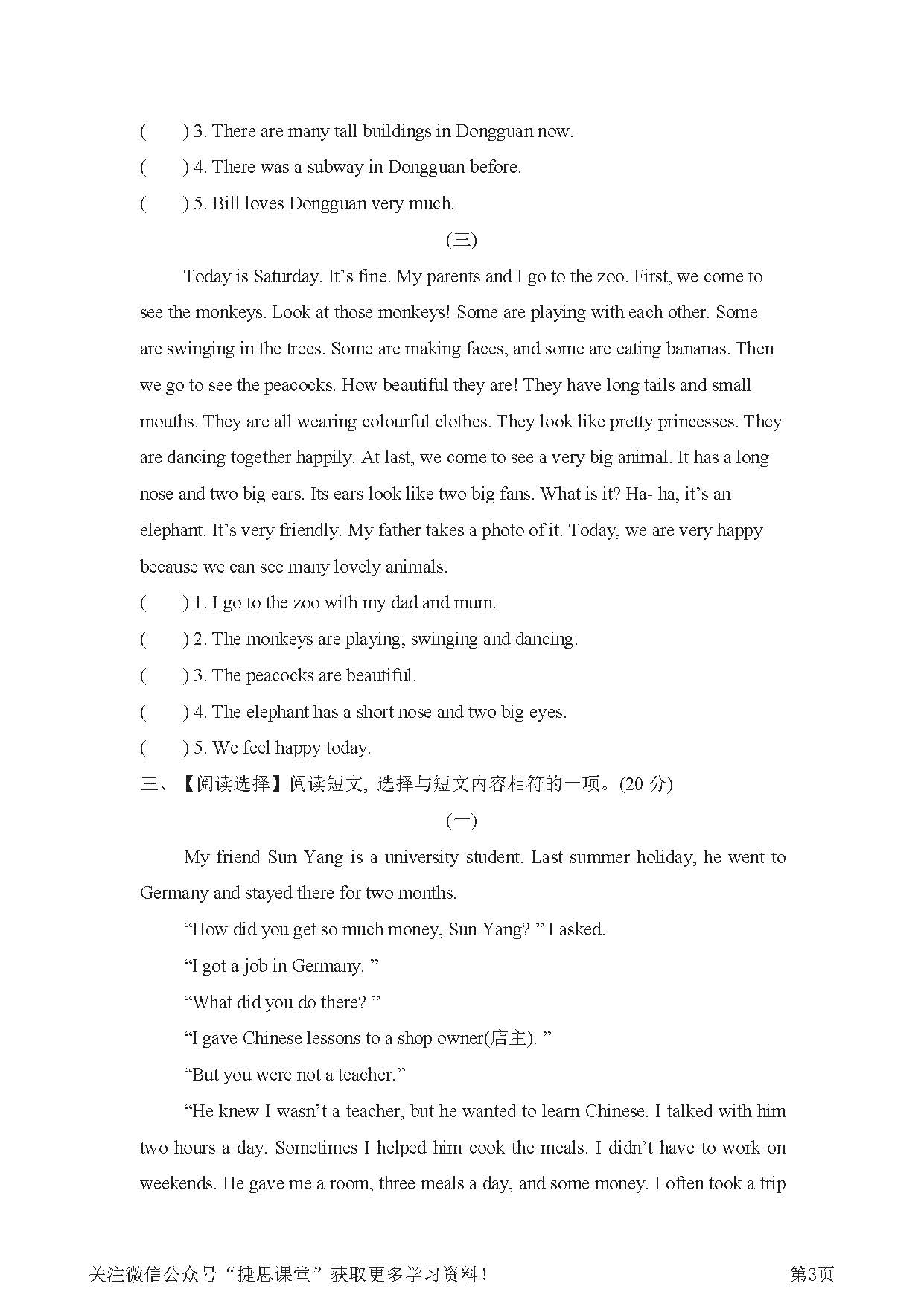 (　　) 3. There are many tall buildings in Dongguan now.

(　　) 4. There was a subway in Dongguan before.

(　　) 5. Bill loves Dongguan very much.

(三)

Today is Saturday. It’s fine. My parents and I go to the zoo. First, we come to see the monkeys. Look at those monkeys! Some are playing with each other. Some are swinging in the trees. Some are making faces, and some are eating bananas. Then we go to see the peacocks. How beautiful they are! They have long tails and small mouths. They are all wearing colourful clothes. They look like pretty princesses. They are dancing together happily. At last, we come to see a very big animal. It has a long nose and two big ears. Its ears look like two big fans. What is it? Ha- ha, it’s an elephant. It’s very friendly. My father takes a photo of it. Today, we are very happy because we can see many lovely animals.

(　　) 1. I go to the zoo with my dad and mum.

(　　) 2. The monkeys are playing, swinging and dancing.

(　　) 3. The peacocks are beautiful.

(　　) 4. The elephant has a short nose and two big eyes.

(　　) 5. We feel happy today.

三、【阅读选择】阅读短文, 选择与短文内容相符的一项。(20 分)

(一)

My friend Sun Yang is a university student. Last summer holiday, he went to Germany and stayed there for two months.

“How did you get so much money, Sun Yang? ” I asked.

“I got a job in Germany. ”

“What did you do there? ”

“I gave Chinese lessons to a shop owner(店主). ”

“But you were not a teacher.”

“He knew I wasn’t a teacher, but he wanted to learn Chinese. I talked with him two hours a day. Sometimes I helped him cook the meals. I didn’t have to work on weekends. He gave me a room, three meals a day, and some money. I often took a trip

关注微信公众号“捷思课堂”获取更多学习资料!　　第3页